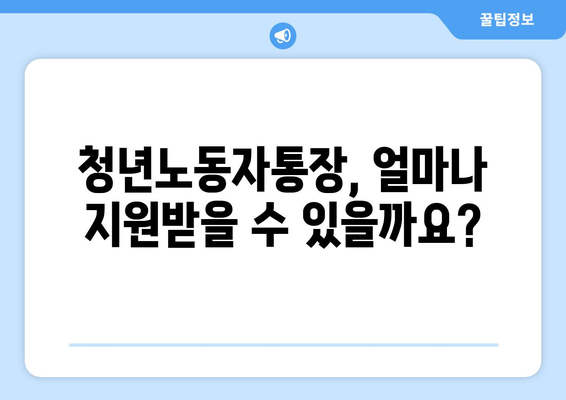 꿀팁정보

청년노동자통장, 얼마나 지원받을 수 있을까요?